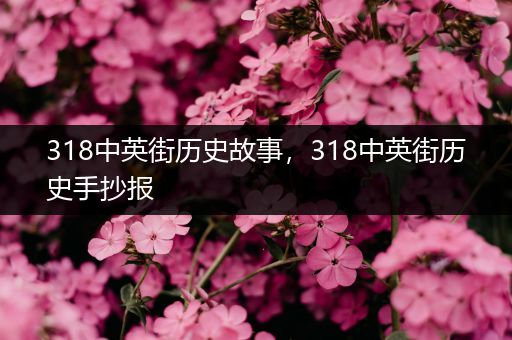 318中英街历史故事，318中英街历史手抄报